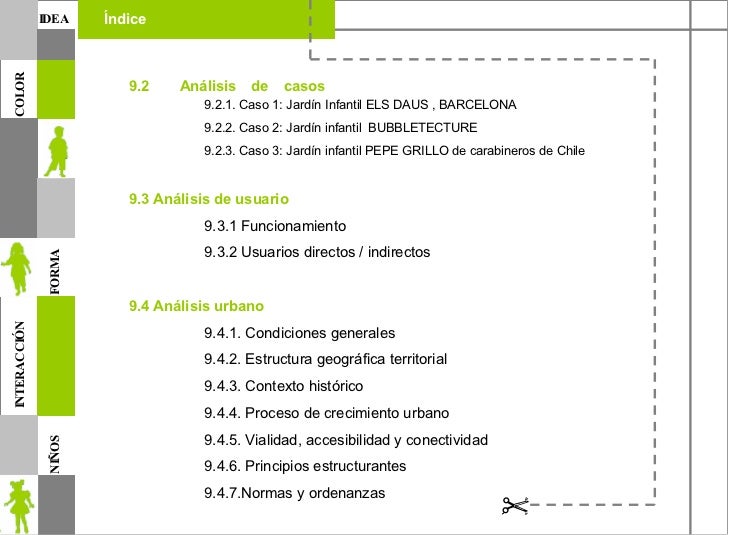 IDEA

COLOR

FORMA

INTERACCIÓN

NIÑOS

Índice

9.2 Análisis de casos

9.2.1. Caso 1: Jardín Infantil ELS DAUS , BARCELONA

9.2.2. Caso 2: Jardín infantil BUBBLETECTURE

9.2.3. Caso 3: Jardín infantil PEPE GRILLO de carabineros de Chile

9.3 Análisis de usuario

9.3.1 Funcionamiento

9.3.2 Usuarios directos / indirectos

9.4 Análisis urbano

9.4.1. Condiciones generales

9.4.2. Estructura geográfica territorial

9.4.3. Contexto histórico

9.4.4. Proceso de crecimiento urbano

9.4.5. Vialidad, accesibilidad y conectividad

9.4.6. Principios estructurantes

9.4.7.Normas y ordenanzas